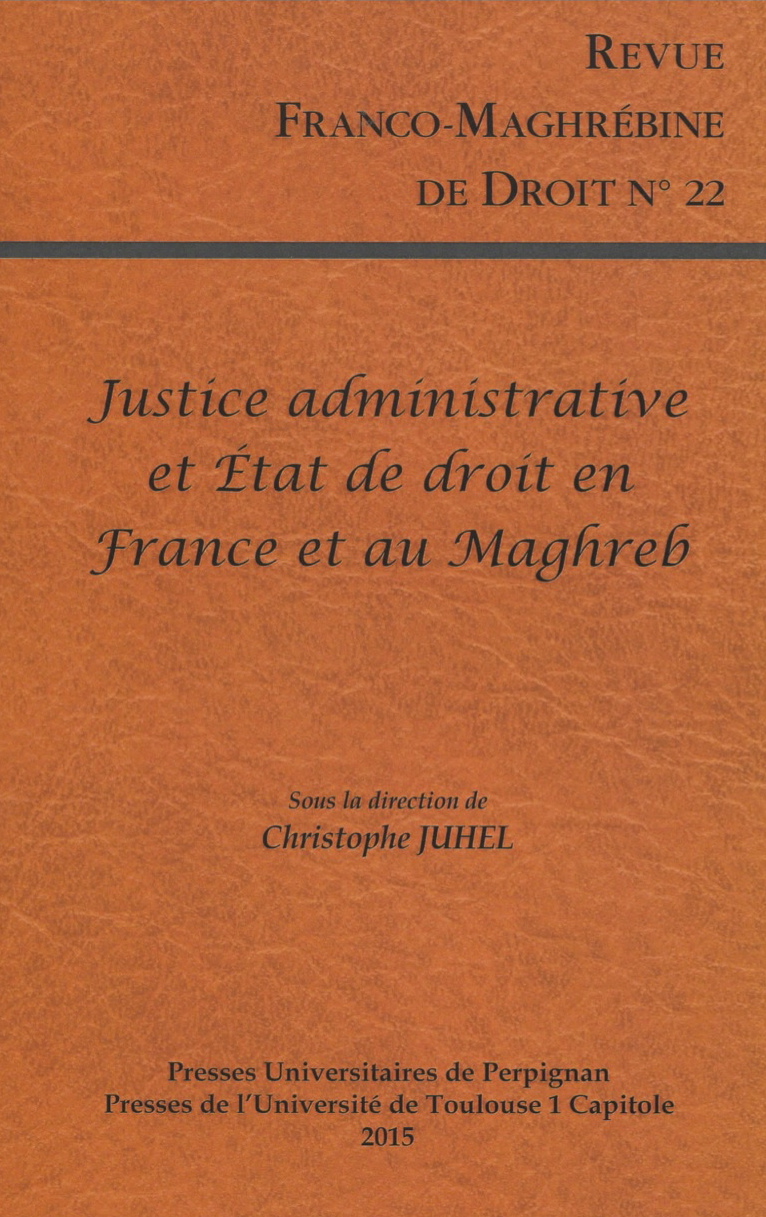 REVUE
FRANCO-MAGHRÉBINE
DE DROIT N° 22

Justice administrative et État de droit en France et au Maghreb

Sous la direction de
Christophe JUHEL

Presses Universitaires de Perpignan
Presses de l'Université de Toulouse 1 Capitole
2015